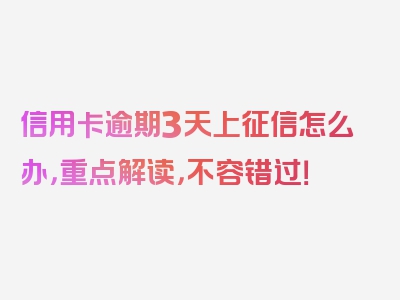 信用卡逾期3天上征信怎么办，重点解读，不容错过！